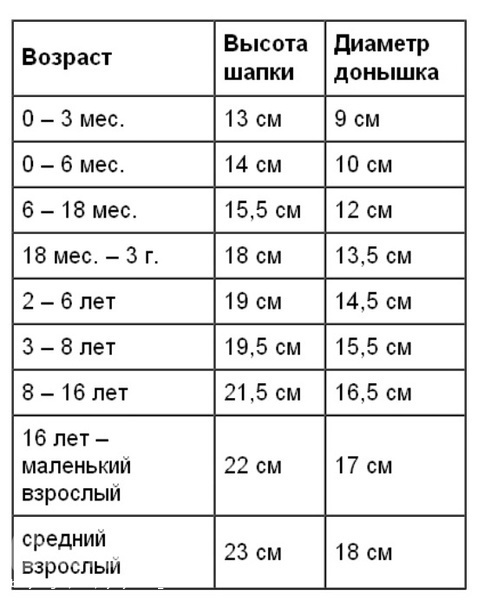 | Возраст | Высота шапки | Диаметр донышка |
|---|---|---|
| 0 – 3 мес. | 13 см | 9 см |
| 0 – 6 мес. | 14 см | 10 см |
| 6 – 18 мес. | 15,5 см | 12 см |
| 18 мес. – 3 г. | 18 см | 13,5 см |
| 2 – 6 лет | 19 см | 14,5 см |
| 3 – 8 лет | 19,5 см | 15,5 см |
| 8 – 16 лет | 21,5 см | 16,5 см |
| 16 лет – маленький взрослый | 22 см | 17 см |
| средний взрослый | 23 см | 18 см |